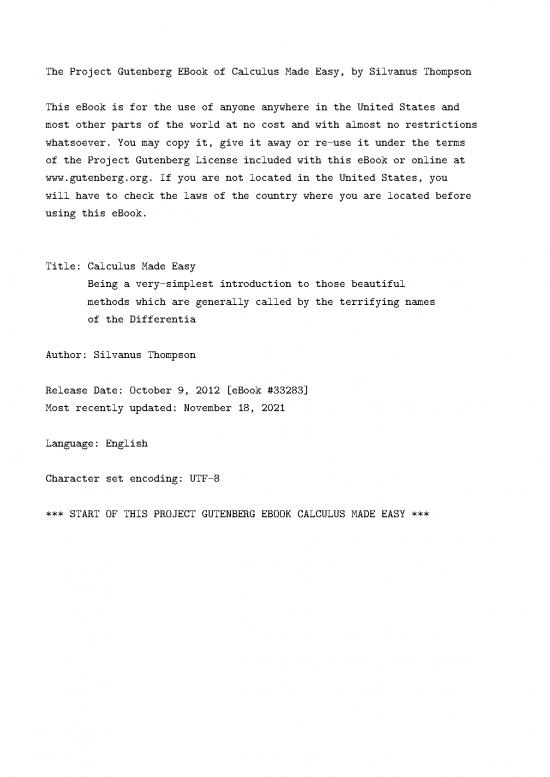 The Project Gutenberg EBook of Calculus Made Easy, by Silvanus Thompson

This eBook is for the use of anyone anywhere in the United States and most other parts of the world at no cost and with almost no restrictions whatsoever. You may copy it, give it away or re-use it under the terms of the Project Gutenberg License included with this eBook or online at www.gutenberg.org. If you are not located in the United States, you will have to check the laws of the country where you are located before using this eBook.

Title: Calculus Made Easy
Being a very-simplest introduction to those beautiful methods which are generally called by the terrifying names of the Differentia

Author: Silvanus Thompson

Release Date: October 9, 2012 [eBook #33283]
Most recently updated: November 18, 2021

Language: English

Character set encoding: UTF-8

*** START OF THIS PROJECT GUTENBERG EBOOK CALCULUS MADE EASY ***